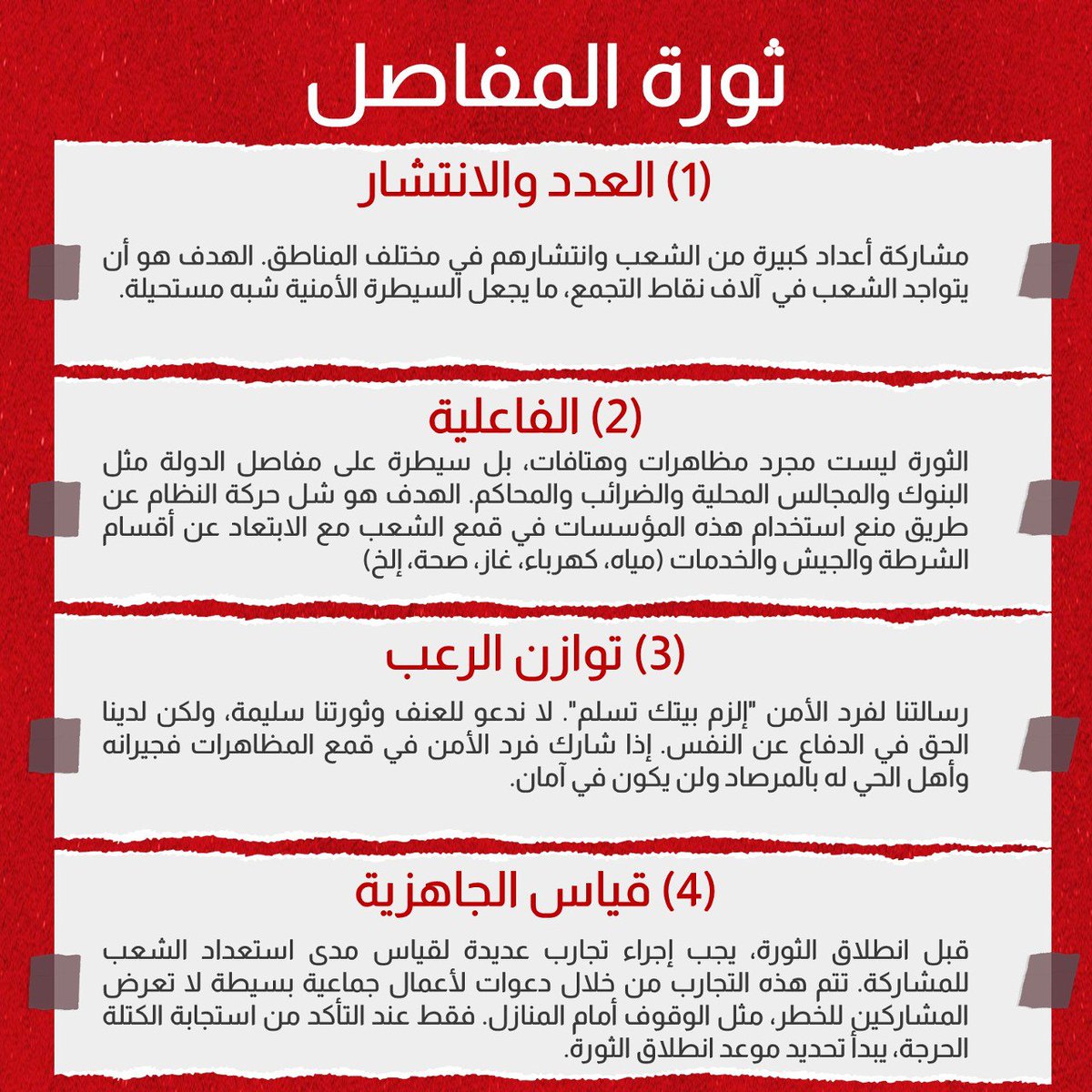 ثورة المفاصل

(1) العدد والانتشار

مشاركة أعداد كبيرة من الشعب وانتشارهم في مختلف المناطق. الهدف هو أن يتواجد الشعب في آلاف نقاط التجمع، ما يجعل السيطرة الأمنية شبه مستحيلة.

(2) الفاعلية

الثورة ليست مجرد مظاهرات وهتافات، بل سيطرة على مفاصل الدولة مثل البنوك والمجالس المحلية والضرائب والمحاكم. الهدف هو شل حركة النظام عن طريق منع استخدام هذه المؤسسات في قمع الشعب مع الابتعاد عن أقسام الشرطة والجيش والخدمات (مياه، كهرباء، غاز، صحة، إلخ)

(3) توازن الرعب

رسالتنا لفرد الأمن "إلزم بيتك تسلم". لا ندعو للعنف وثورتنا سليمة، ولكن لدينا الحق في الدفاع عن النفس. إذا شارك فرد الأمن في قمع المظاهرات فجيرانه وأهل الحي له بالمرصاد ولن يكون في آمان.

(4) قياس الجاهزية

قبل انطلاق الثورة، يجب إجراء تجارب عديدة لقياس مدى استعداد الشعب للمشاركة. تتم هذه التجارب من خلال دعوات لأعمال جماعية بسيطة لا تعرض المشاركين للخطر، مثل الوقوف أمام المنازل. فقط عند التأكد من استجابة الكتلة الحرجة، يبدأ تحديد موعد انطلاق الثورة.